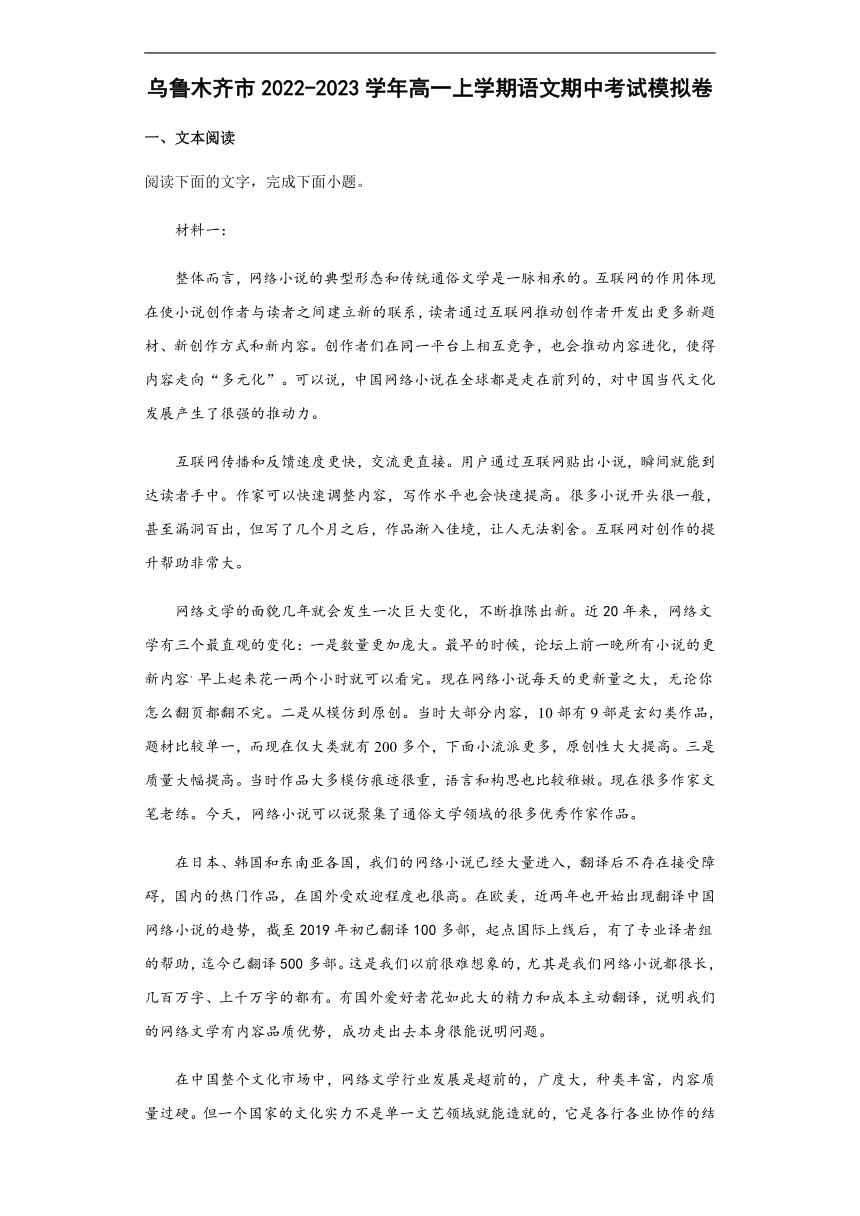 乌鲁木齐市 2022-2023 学年高一上学期语文期中考试模拟卷

一、文本阅读

阅读下面的文字，完成下面小题。

材料一：

整体而言，网络小说的典型形态和传统通俗文学是一脉相承的。互联网的作用体现在使小说创作者与读者之间建立新的联系，读者通过互联网推动创作者开发出更多新题材、新创作方式和新内容。创作者们在同一平台上相互竞争，也会推动内容进化，使得内容走向“多元化”。可以说，中国网络小说在全球都是走在前列的，对中国当代文化发展产生了很强的推动力。

互联网传播和反馈速度更快，交流更直接。用户通过互联网贴出小说，瞬间就能到达读者手中。作家可以快速调整内容，写作水平也会快速提高。很多小说开头很一般，甚至漏洞百出，但写了几个月之后，作品渐入佳境，让人无法割舍。互联网对创作的提升帮助非常大。

网络文学的面貌几年就会发生一次巨大变化，不断推陈出新。近 20 年来，网络文学有三个最直观的变化：一是数量更加庞大。最早的时候，论坛上前一晚所有小说的更新内容，早上起来花一两个小时就可以看完。现在网络小说每天的更新量之大，无论你怎么翻页都翻不完。二是从模仿到原创。当时大部分内容，10 部有 9 部是玄幻类作品，题材比较单一，而现在仅大类就有 200 多个，下面小流派更多，原创性大大提高。三是质量大幅提高。当时作品大多模仿痕迹很重，语言和构思也比较稚嫩。现在很多作家文笔老练。今天，网络小说可以说聚集了通俗文学领域的很多优秀作家作品。

在日本、韩国和东南亚各国，我们的网络小说已经大量进入，翻译后不存在接受障碍，国内的热门作品，在国外受欢迎程度也很高。在欧美，近两年也开始出现翻译中国网络小说的趋势，截至 2019 年初已翻译 100 多部，起点国际上线后，有了专业译者组的帮助，迄今已翻译 500 多部。这是我们以前很难想象的，尤其是我们网络小说都很长，几百万字、上千万字的都有。有国外爱好者花如此大的精力和成本主动翻译，说明我们的网络文学有内容品质优势，成功走出去本身很能说明问题。

在中国整个文化市场中，网络文学行业发展是超前的，广度大，种类丰富，内容质量过硬。但一个国家的文化实力不是单一文艺领域就能造就的，它是各行各业协作的结